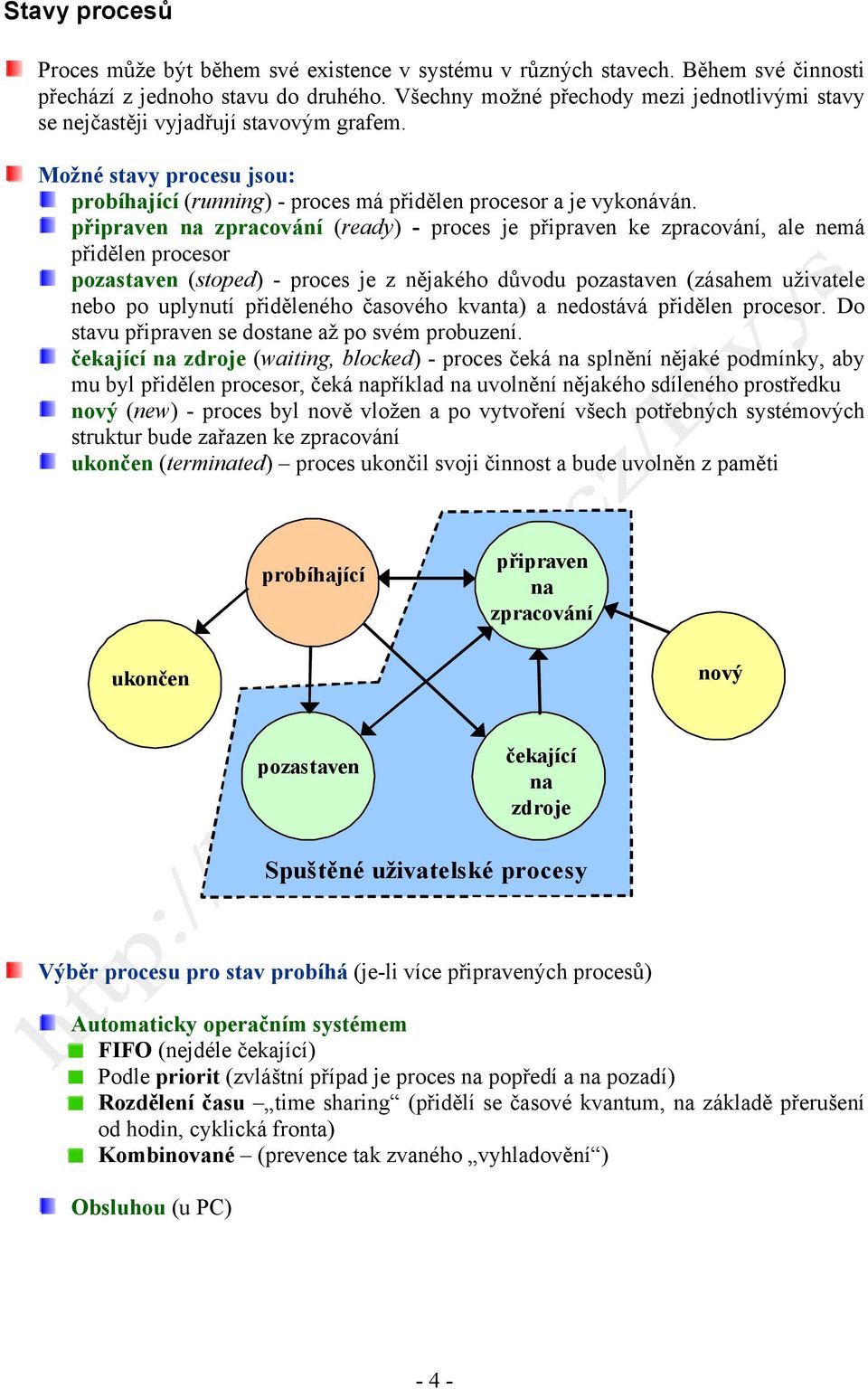 Stavy procesů

Proces může být během své existence v systému v různých stavech. Během své činnosti přechází z jednoho stavu do druhého. Všechny možné přechody mezi jednotlivými stavy se nejčastěji vyjadřují stavovým grafem.

Možné stavy procesu jsou:

probíhající (running) - proces má přidělen procesor a je vykonáván.

připraven na zpracování (ready) - proces je připraven ke zpracování, ale nemá přidělen procesor

pozastaven (stoped) - proces je z nějakého důvodu pozastaven (zásahem uživatele nebo po uplynutí přiděleného časového kvanta) a nedostává přidělen procesor. Do stavu připraven se dostane až po svém probuzení.

čekající na zdroje (waiting, blocked) - proces čeká na splnění nějaké podmínky, aby mu byl přidělen procesor, čeká například na uvolnění nějakého sdíleného prostředku

nový (new) - proces byl nově vložen a po vytvoření všech potřebných systémových struktur bude zařazen ke zpracování

ukončen (terminated) – proces ukončil svoji činnost a bude uvolněn z paměti

probíhající

připraven na zpracování

ukončen

nový

pozastaven

čekající na zdroje

Spuštěné uživatelské procesy

Výběr procesu pro stav probíhá (je-li více připravených procesů)

Automaticky operačním systémem

FIFO (nejdéle čekající)

Podle priorit (zvláštní případ je proces na popředí a na pozadí)

Rozdělení času –„time sharing“ (přidělí se časové kvantum, na základě přerušení od hodin, cyklická fronta)

Kombinované – (prevence tak zvaného „vyhladovění“)

Obsluhou (u PC)

- 4 -